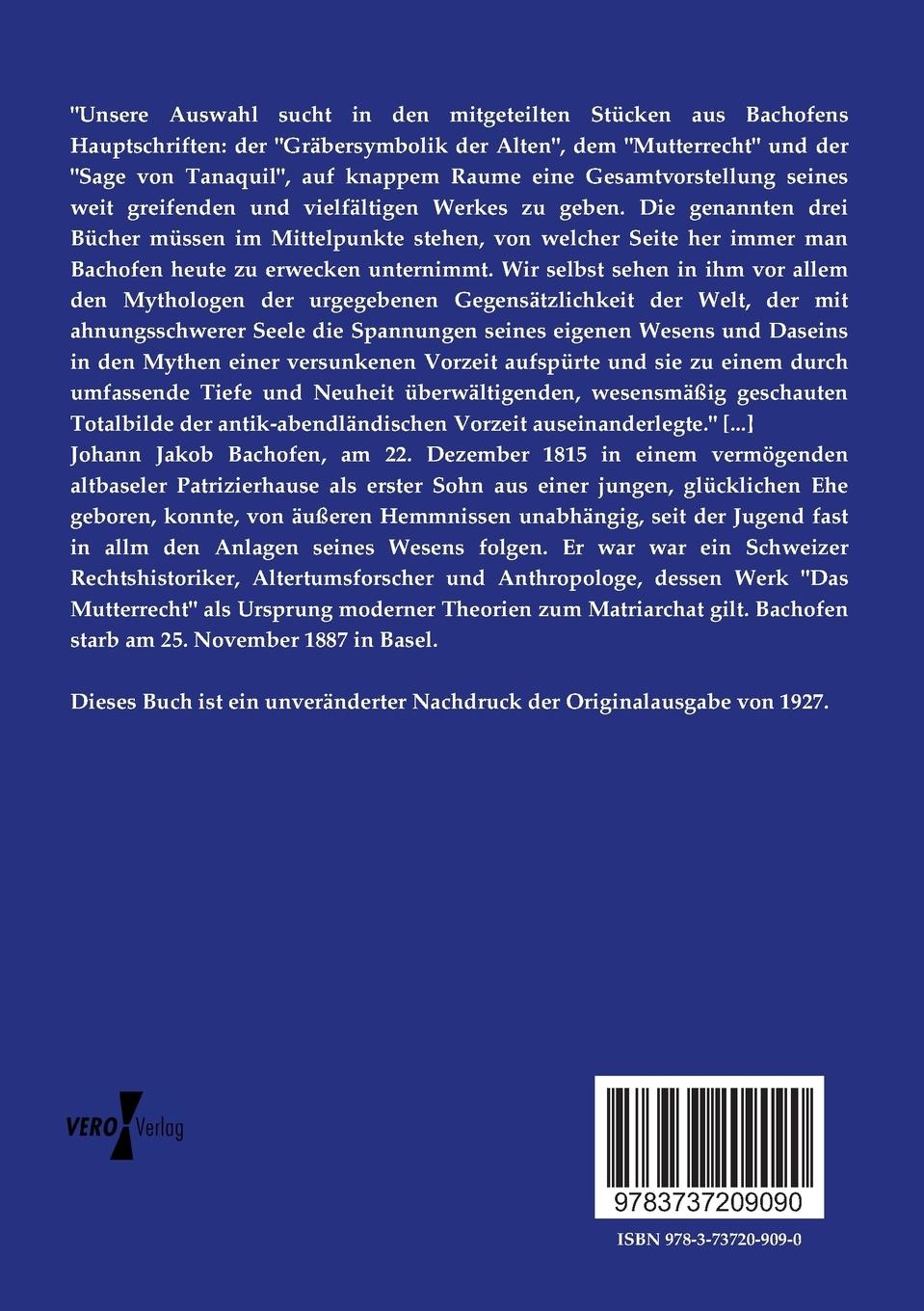 "Unsere Auswahl sucht in den mitgeteilten Stücken aus Bachofens Hauptschriften: der "Gräbersymbolik der Alten", dem "Mutterrecht" und der "Sage von Tanaquil", auf knappem Raume eine Gesamtvorstellung seines weit greifenden und vielfältigen Werkes zu geben. Die genannten drei Bücher müssen im Mittelpunkte stehen, von welcher Seite her immer man Bachofen heute zu erwecken unternimmt. Wir selbst sehen in ihm vor allem den Mythologen der urgegebenen Gegensätzlichkeit der Welt, der mit ahnungsschwerer Seele die Spannungen seines eigenen Wesens und Daseins in den Mythen einer versunkenen Vorzeit aufspürte und sie zu einem durch umfassende Tiefe und Neuheit überwältigenden, wesensmäßig geschauten Totalbilde der antik-abendländischen Vorzeit auseinanderlegte." [...] Johann Jakob Bachofen, am 22. Dezember 1815 in einem vermögenden altbaseler Patrizierhause als erster Sohn aus einer jungen, glücklichen Ehe geboren, konnte, von äußeren Hemmnissen unabhängig, seit der Jugend fast in allm den Anlagen seines Wesens folgen. Er war war ein Schweizer Rechtshistoriker, Altertumsforscher und Anthropologe, dessen Werk "Das Mutterrecht" als Ursprung moderner Theorien zum Matriarchat gilt. Bachofen starb am 25. November 1887 in Basel.

Dieses Buch ist ein unveränderter Nachdruck der Originalausgabe von 1927.

VERO Verlag

9783737209090

ISBN 978-3-73720-909-0